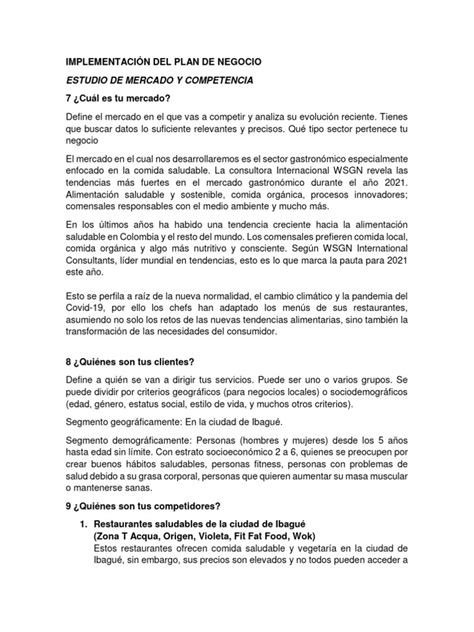 IMPLEMENTACIÓN DEL PLAN DE NEGOCIO

ESTUDIO DE MERCADO Y COMPETENCIA

7 ¿Cuál es tu mercado?

Define el mercado en el que vas a competir y analiza su evolución reciente. Tienes que buscar datos lo suficiente relevantes y precisos. Qué tipo sector pertenece tu negocio

El mercado en el cual nos desarrollaremos es el sector gastronómico especialmente enfocado en la comida saludable. La consultora Internacional WSGN revela las tendencias más fuertes en el mercado gastronómico durante el año 2021. Alimentación saludable y sostenible, comida orgánica, procesos innovadores; comensales responsables con el medio ambiente y mucho más.

En los últimos años ha habido una tendencia creciente hacia la alimentación saludable en Colombia y el resto del mundo. Los comensales prefieren comida local, comida orgánica y algo más nutritivo y consciente. Según WSGN International Consultants, líder mundial en tendencias, esto es lo que marca la pauta para 2021 este año.

Esto se perfila a raíz de la nueva normalidad, el cambio climático y la pandemia del Covid-19, por ello los chefs han adaptado los menús de sus restaurantes, asumiendo no solo los retos de las nuevas tendencias alimentarias, sino también la transformación de las necesidades del consumidor.

8 ¿Quiénes son tus clientes?

Define a quién se van a dirigir tus servicios. Puede ser uno o varios grupos. Se puede dividir por criterios geográficos (para negocios locales) o sociodemográficos (edad, género, estatus social, estilo de vida, y muchos otros criterios).

Segmento geográficamente: En la ciudad de Ibagué.

Segmento demográficamente: Personas (hombres y mujeres) desde los 5 años hasta edad sin límite. Con estrato socioeconómico 2 a 6, quienes se preocupen por crear buenos hábitos saludables, personas fitness, personas con problemas de salud debido a su grasa corporal, personas que quieren aumentar su masa muscular o mantenerse sanas.

9 ¿Quiénes son tus competidores?

1. Restaurantes saludables de la ciudad de Ibagué (Zona T Acqua, Origen, Violeta, Fit Fat Food, Wok)
Estos restaurantes ofrecen comida saludable y vegetaría en la ciudad de Ibagué, sin embargo, sus precios son elevados y no todos pueden acceder a